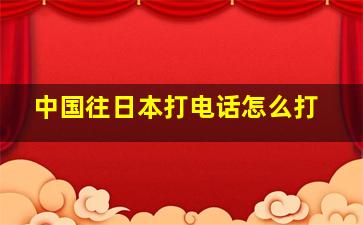 中国往日本打电话怎么打